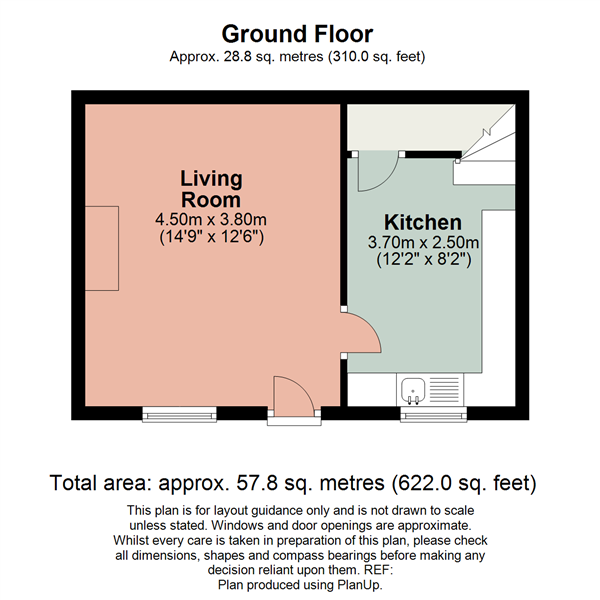 Ground Floor
Approx. 28.8 sq. metres (310.0 sq. feet)

Living Room
4.50m x 3.80m
(14'9" x 12'6")

Kitchen
3.70m x 2.50m
(12'2" x 8'2")

Total area: approx. 57.8 sq. metres (622.0 sq. feet)

This plan is for layout guidance only and is not drawn to scale unless stated. Windows and door openings are approximate. Whilst every care is taken in preparation of this plan, please check all dimensions, shapes and compass bearings before making any decision reliant upon them. REF:
Plan produced using PlanUp.